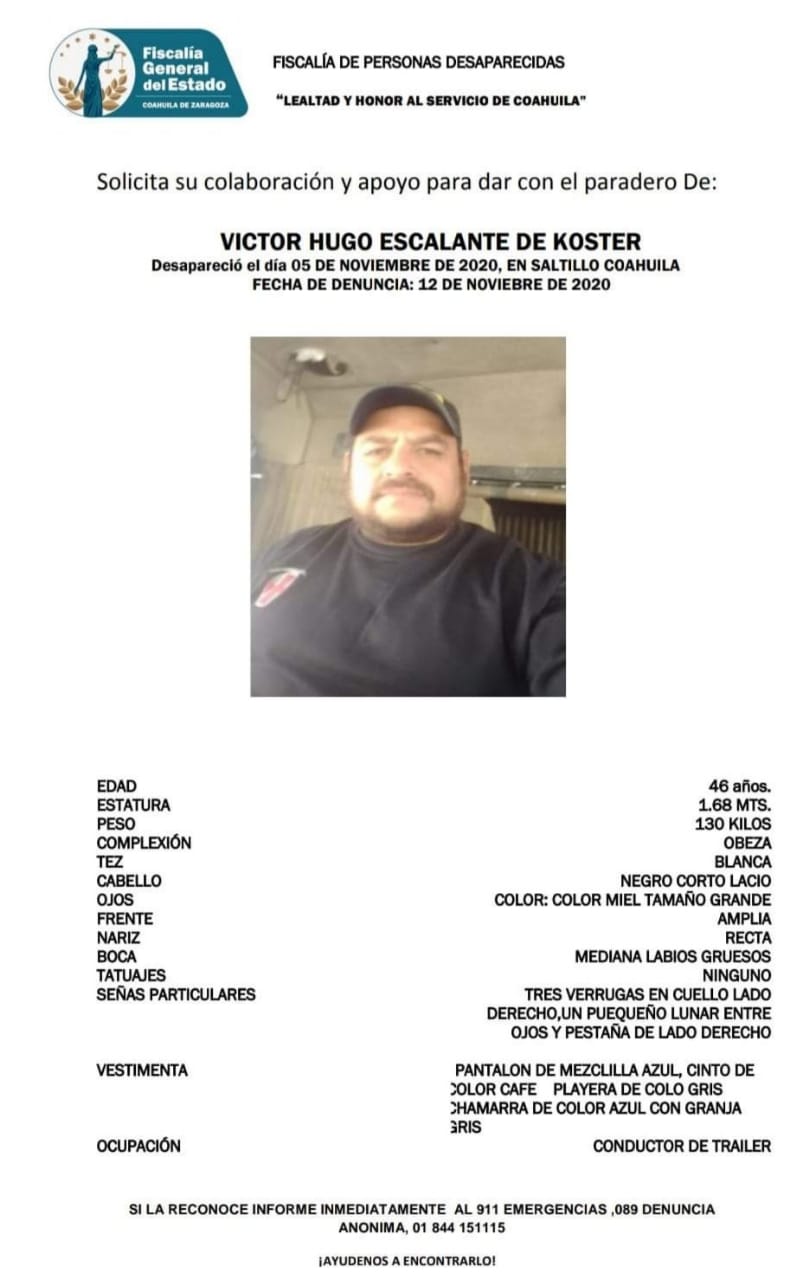 Fiscalía General del Estado
COAHUILA DE ZARAGOZA

FISCALÍA DE PERSONAS DESAPARECIDAS

"LEALTAD Y HONOR AL SERVICIO DE COAHUILA"

Solicita su colaboración y apoyo para dar con el paradero De:

VICTOR HUGO ESCALANTE DE KOSTER
Desapareció el día 05 DE NOVIEMBRE DE 2020, EN SALTILLO COAHUILA
FECHA DE DENUNCIA: 12 DE NOVIEBRE DE 2020

EDAD 46 años.
ESTATURA 1.68 MTS.
PESO 130 KILOS
COMPLEXIÓN OBEZA
TEZ BLANCA
CABELLO NEGRO CORTO LACIO
OJOS COLOR: COLOR MIEL TAMAÑO GRANDE
FRENTE AMPLIA
NARIZ RECTA
BOCA MEDIANA LABIOS GRUESOS
TATUAJES NINGUNO
SEÑAS PARTICULARES TRES VERRUGAS EN CUELLO LADO DERECHO,UN PUEQUEÑO LUNAR ENTRE OJOS Y PESTAÑA DE LADO DERECHO

VESTIMENTA PANTALON DE MEZCLILLA AZUL, CINTO DE COLOR CAFE PLAYERA DE COLO GRIS CHAMARRA DE COLOR AZUL CON GRANJA GRIS
OCUPACIÓN CONDUCTOR DE TRAILER

SI LA RECONOCE INFORME INMEDIATAMENTE AL 911 EMERGENCIAS ,089 DENUNCIA ANONIMA, 01 844 151115

¡AYUDENOS A ENCONTRARLO!